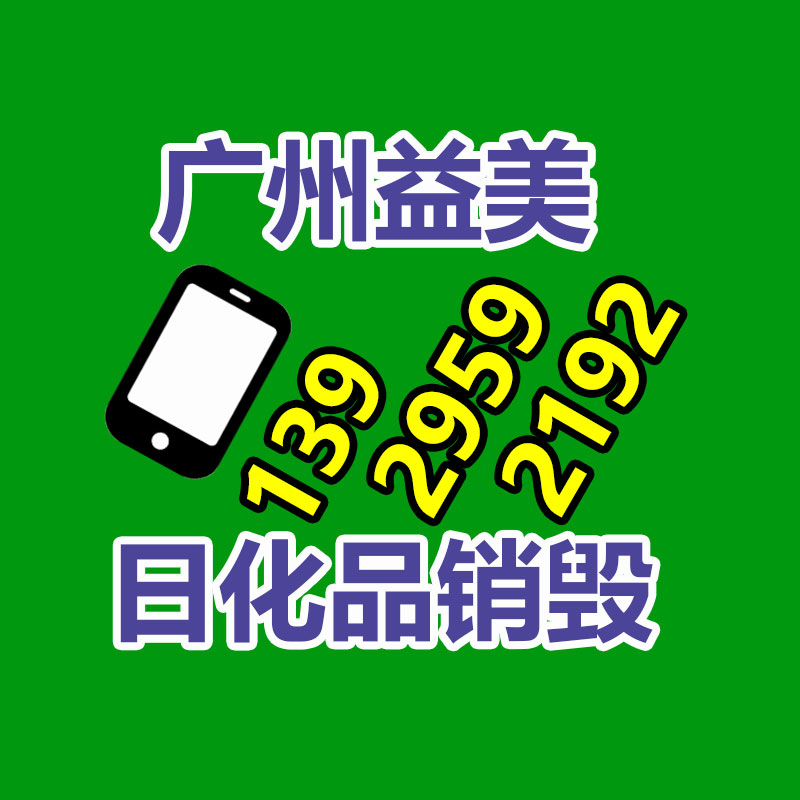 广州益美

139 2959 2192

日化品销毁